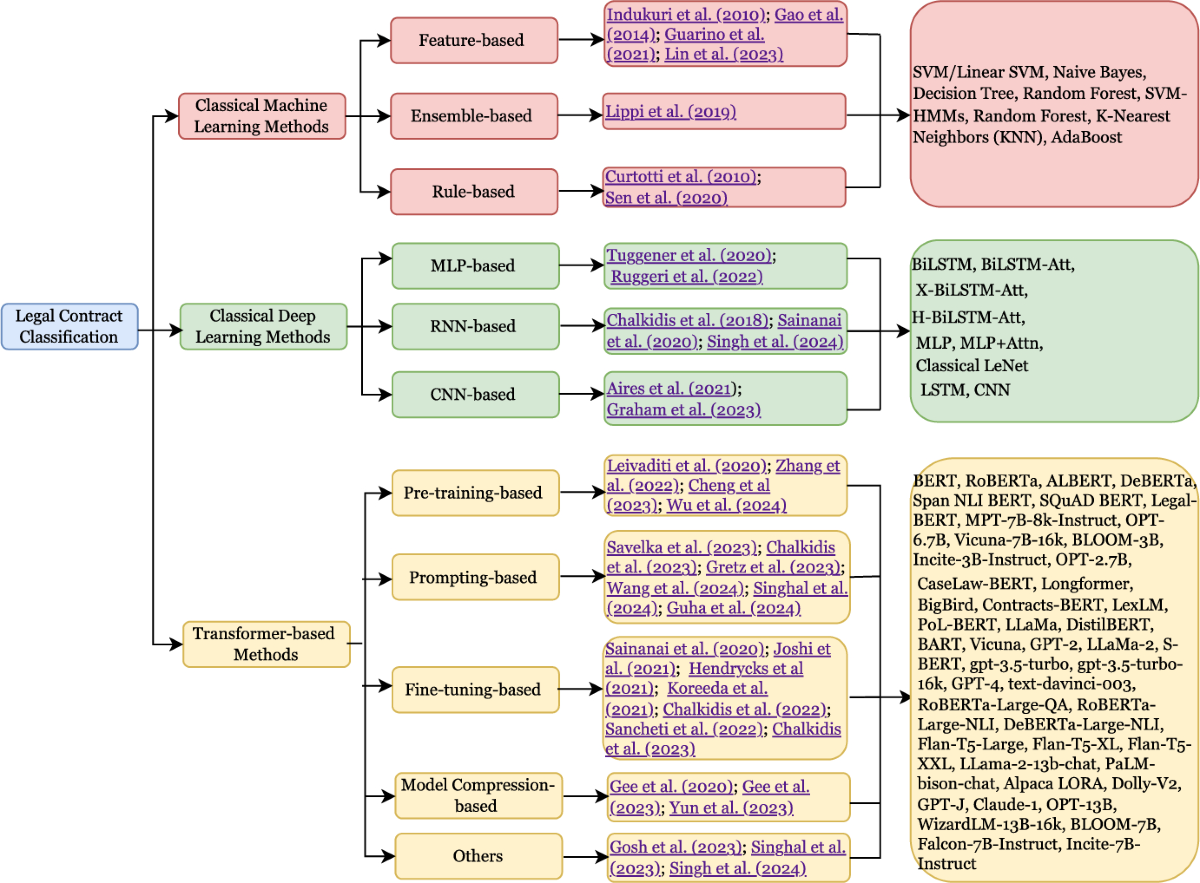 Legal Contract Classification

Classical Machine Learning Methods

Feature-based

Indukuri et al. (2010); Gao et al. (2014); Guarino et al. (2021); Lin et al. (2023)

Ensemble-based

Lippi et al. (2019)

Rule-based

Curtotti et al. (2010); Sen et al. (2020)

SVM/Linear SVM, Naive Bayes, Decision Tree, Random Forest, SVM-HMMs, Random Forest, K-Nearest Neighbors (KNN), AdaBoost

Classical Deep Learning Methods

MLP-based

Tuggener et al. (2020); Ruggeri et al. (2022)

RNN-based

Chalkidis et al. (2018); Sainanai et al. (2020); Singh et al. (2024)

CNN-based

Aires et al. (2021); Graham et al. (2023)

BiLSTM, BiLSTM-Att, X-BiLSTM-Att, H-BiLSTM-Att, MLP, MLP+Attn, Classical LeNet LSTM, CNN

Transformer-based Methods

Pre-training-based

Leivaditi et al. (2020); Zhang et al. (2022); Cheng et al (2023); Wu et al. (2024)

Prompting-based

Savelka et al. (2023); Chalkidis et al. (2023); Gretz et al. (2023); Wang et al. (2024); Singhal et al. (2024); Guha et al. (2024)

Fine-tuning-based

Sainanai et al. (2020); Joshi et al. (2021); Hendrycks et al (2021); Koreeda et al. (2021); Chalkidis et al. (2022); Sancheti et al. (2022); Chalkidis et al. (2023)

Model Compression-based

Gee et al. (2020); Gee et al. (2023); Yun et al. (2023)

Others

Gosh et al. (2023); Singhal et al. (2023); Singh et al. (2024)

BERT, RoBERTa, ALBERT, DeBERTa, Span NLI BERT, SQuAD BERT, Legal-BERT, MPT-7B-8k-Instruct, OPT-6.7B, Vicuna-7B-16k, BLOOM-3B, Incite-3B-Instruct, OPT-2.7B, CaseLaw-BERT, Longformer, BigBird, Contracts-BERT, LexLM, PoL-BERT, LLaMa, DistilBERT, BART, Vicuna, GPT-2, LLaMa-2, S-BERT, gpt-3.5-turbo, gpt-3.5-turbo-16k, GPT-4, text-davinci-003, RoBERTa-Large-QA, RoBERTa-Large-NLI, DeBERTa-Large-NLI, Flan-T5-Large, Flan-T5-XL, Flan-T5-XXL, LLama-2-13b-chat, PaLM-bison-chat, Alpaca LORA, Dolly-V2, GPT-J, Claude-1, OPT-13B, WizardLM-13B-16k, BLOOM-7B, Falcon-7B-Instruct, Incite-7B-Instruct